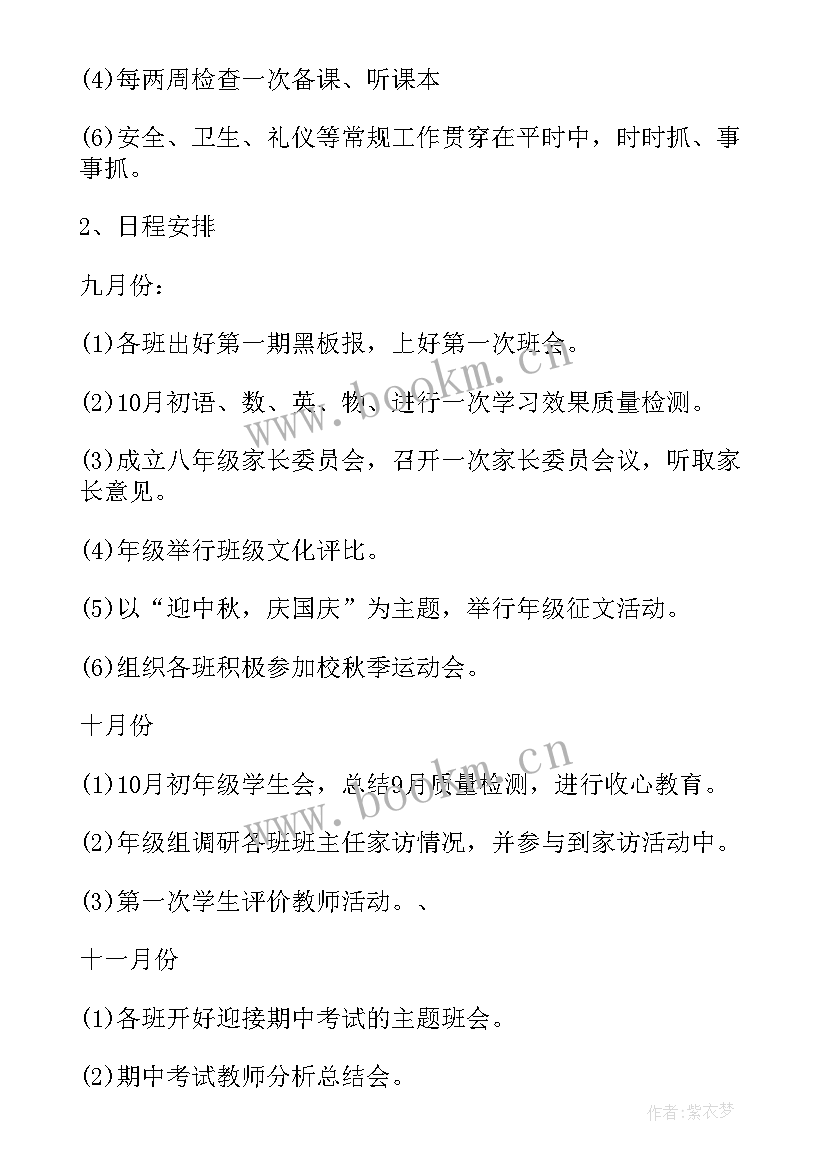 (4)每两周检查一次备课、听课本

(6)安全、卫生、礼仪等常规工作贯穿在平时中，时时抓、事事抓。

2、日程安排

九月份：

(1)各班出好第一期黑板报，上好第一次班会。

(2)10月初语、数、英、物、进行一次学习效果质量检测。

(3)成立八年级家长委员会，召开一次家长委员会议，听取家长意见。

(4)年级举行班级文化评比。

(5)以“迎中秋，庆国庆”为主题，举行年级征文活动。

(6)组织各班积极参加校秋季运动会。

十月份

(1)10月初年级学生会，总结9月质量检测，进行收心教育。

(2)年级组调研各班班主任家访情况，并参与到家访活动中。

(3)第一次学生评价教师活动。、

十一月份

(1)各班开好迎接期中考试的主题班会。

(2)期中考试教师分析总结会。

www.bookm.cn

www.bookm.cn

作者：紫衣梦